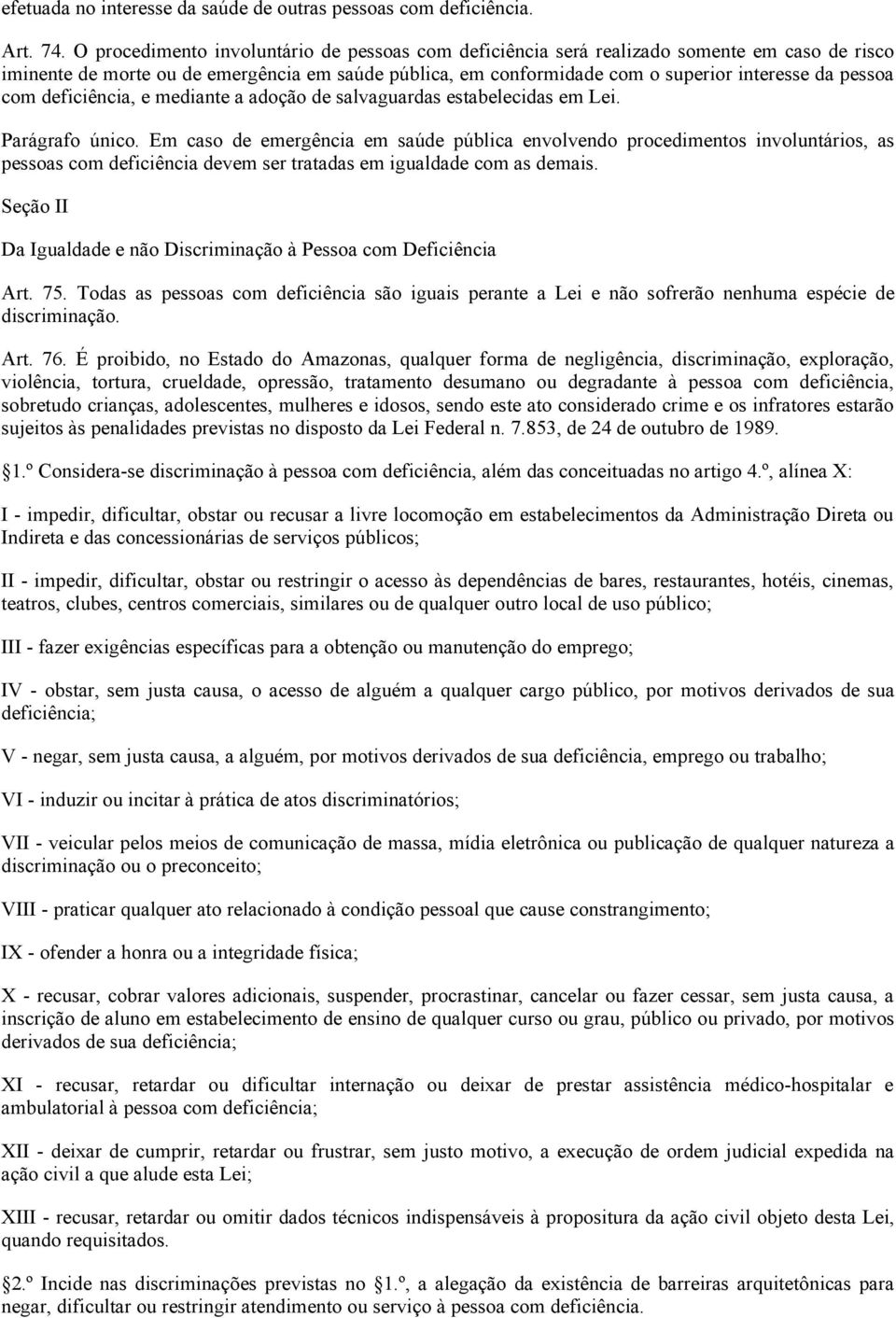 efetuada no interesse da saúde de outras pessoas com deficiência.

Art. 74. O procedimento involuntário de pessoas com deficiência será realizado somente em caso de risco iminente de morte ou de emergência em saúde pública, em conformidade com o superior interesse da pessoa com deficiência, e mediante a adoção de salvaguardas estabelecidas em Lei.

Parágrafo único. Em caso de emergência em saúde pública envolvendo procedimentos involuntários, as pessoas com deficiência devem ser tratadas em igualdade com as demais.

Seção II

Da Igualdade e não Discriminação à Pessoa com Deficiência

Art. 75. Todas as pessoas com deficiência são iguais perante a Lei e não sofrerão nenhuma espécie de discriminação.

Art. 76. É proibido, no Estado do Amazonas, qualquer forma de negligência, discriminação, exploração, violência, tortura, crueldade, opressão, tratamento desumano ou degradante à pessoa com deficiência, sobretudo crianças, adolescentes, mulheres e idosos, sendo este ato considerado crime e os infratores estarão sujeitos às penalidades previstas no disposto da Lei Federal n. 7.853, de 24 de outubro de 1989.

1.º Considera-se discriminação à pessoa com deficiência, além das conceituadas no artigo 4.º, alínea X:

I - impedir, dificultar, obstar ou recusar a livre locomoção em estabelecimentos da Administração Direta ou Indireta e das concessionárias de serviços públicos;

II - impedir, dificultar, obstar ou restringir o acesso às dependências de bares, restaurantes, hotéis, cinemas, teatros, clubes, centros comerciais, similares ou de qualquer outro local de uso público;

III - fazer exigências específicas para a obtenção ou manutenção do emprego;

IV - obstar, sem justa causa, o acesso de alguém a qualquer cargo público, por motivos derivados de sua deficiência;

V - negar, sem justa causa, a alguém, por motivos derivados de sua deficiência, emprego ou trabalho;

VI - induzir ou incitar à prática de atos discriminatórios;

VII - veicular pelos meios de comunicação de massa, mídia eletrônica ou publicação de qualquer natureza a discriminação ou o preconceito;

VIII - praticar qualquer ato relacionado à condição pessoal que cause constrangimento;

IX - ofender a honra ou a integridade física;

X - recusar, cobrar valores adicionais, suspender, procrastinar, cancelar ou fazer cessar, sem justa causa, a inscrição de aluno em estabelecimento de ensino de qualquer curso ou grau, público ou privado, por motivos derivados de sua deficiência;

XI - recusar, retardar ou dificultar internação ou deixar de prestar assistência médico-hospitalar e ambulatorial à pessoa com deficiência;

XII - deixar de cumprir, retardar ou frustrar, sem justo motivo, a execução de ordem judicial expedida na ação civil a que alude esta Lei;

XIII - recusar, retardar ou omitir dados técnicos indispensáveis à propositura da ação civil objeto desta Lei, quando requisitados.

2.º Incide nas discriminações previstas no 1.º, a alegação da existência de barreiras arquitetônicas para negar, dificultar ou restringir atendimento ou serviço à pessoa com deficiência.